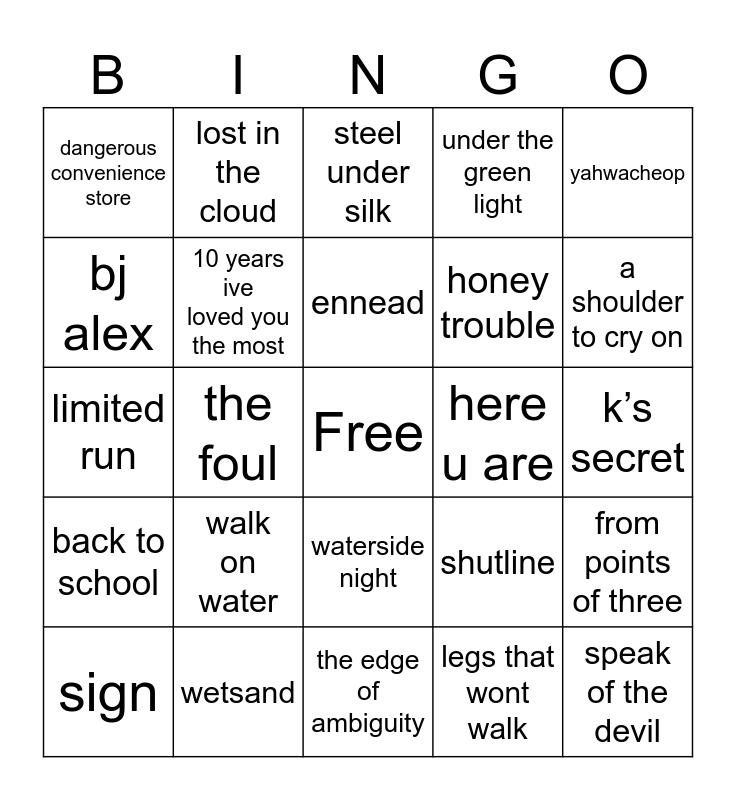 | B | I | N | G | O |
|---|---|---|---|---|
| dangerous convenience store | lost in the cloud | steel under silk | under the green light | yahwacheop |
| bj alex | 10 years ive loved you the most | ennead | honey trouble | a shoulder to cry on |
| limited run | the foul | Free | here u are | k's secret |
| back to school | walk on water | waterside night | shutline | from points of three |
| sign | wetsand | the edge of ambiguity | legs that wont walk | speak of the devil |